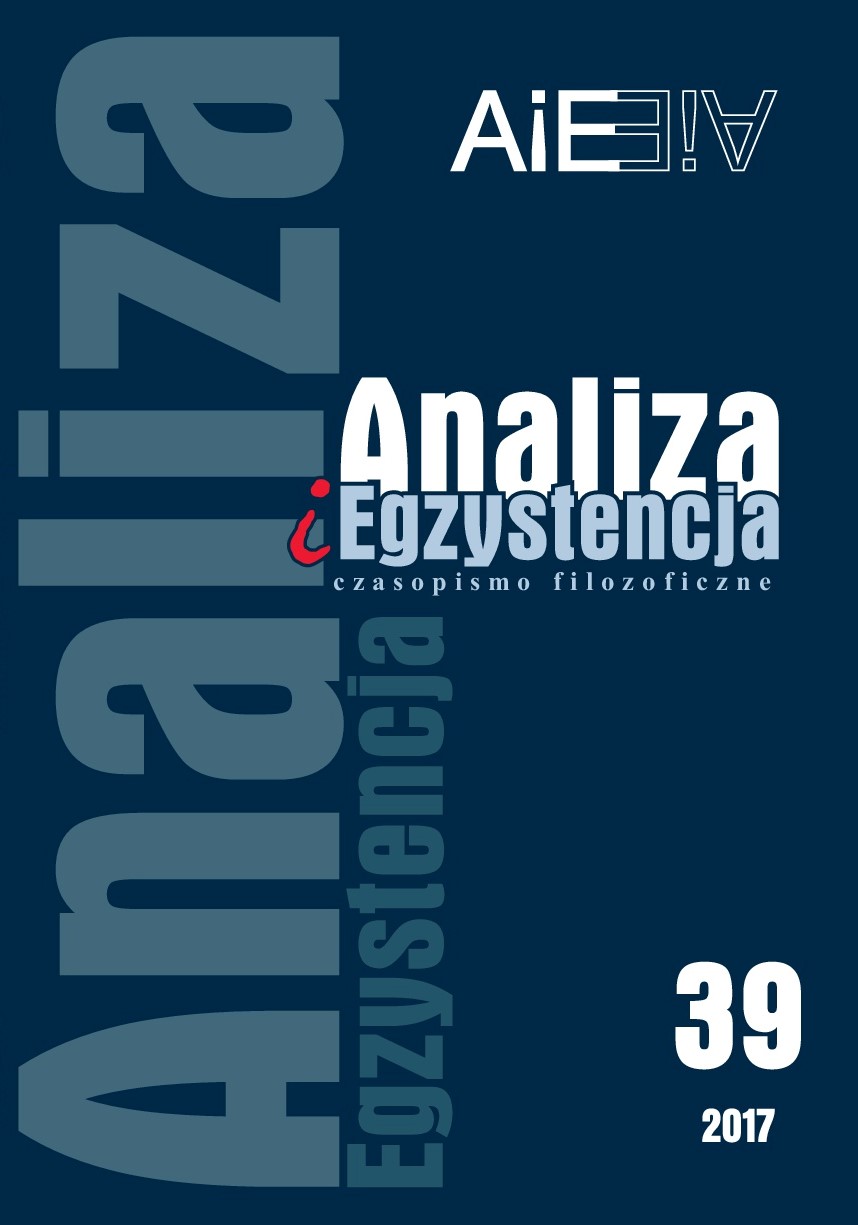 Analiza
Egzystencja

AiE AiE

Analiza
i Egzystencja
czasopismo filozoficzne

39

2017